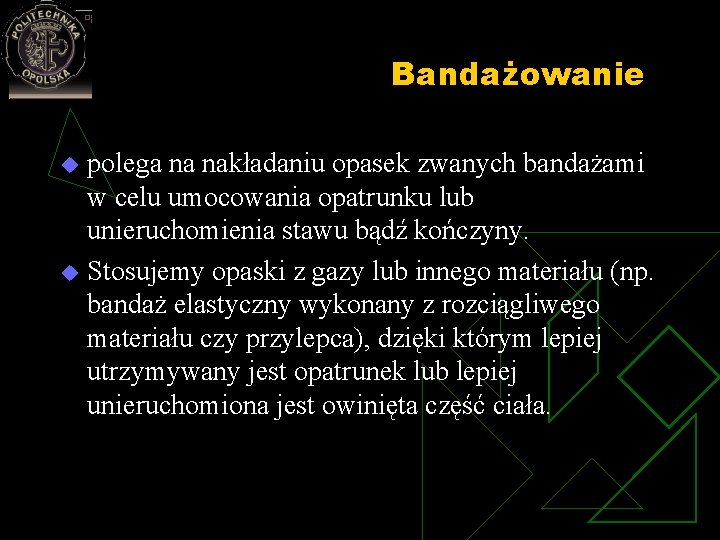 POLITECHNIKA OPOLSKA

Bandażowanie

polega na nakładaniu opasek zwanych bandażami w celu umocowania opatrunku lub unieruchomienia stawu bądź kończyny.

Stosujemy opaski z gazy lub innego materiału (np. bandaż elastyczny wykonany z rozciągliwego materiału czy przylepca), dzięki którym lepiej utrzymywany jest opatrunek lub lepiej unieruchomiona jest owinięta część ciała.